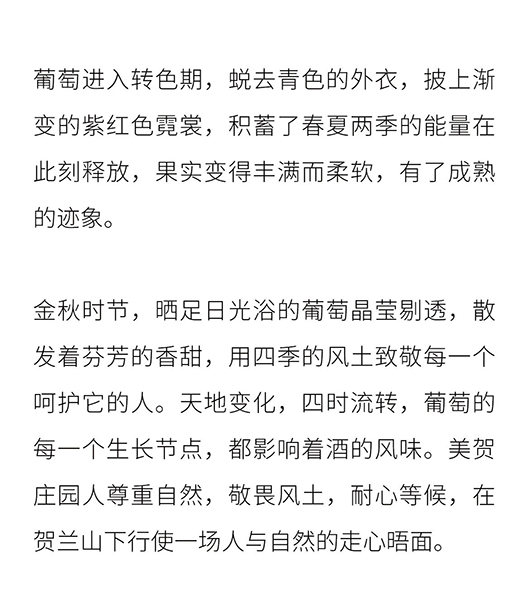 葡萄进入转色期，蜕去青色的外衣，披上渐变的紫红色霓裳，积蓄了春夏两季的能量在此刻释放，果实变得丰满而柔软，有了成熟的迹象。

金秋时节，晒足日光浴的葡萄晶莹剔透，散发着芬芳的香甜，用四季的风土致敬每一个呵护它的人。天地变化，四时流转，葡萄的每一个生长节点，都影响着酒的风味。美贺庄园人尊重自然，敬畏风土，耐心等候，在贺兰山下行使一场人与自然的走心晤面。